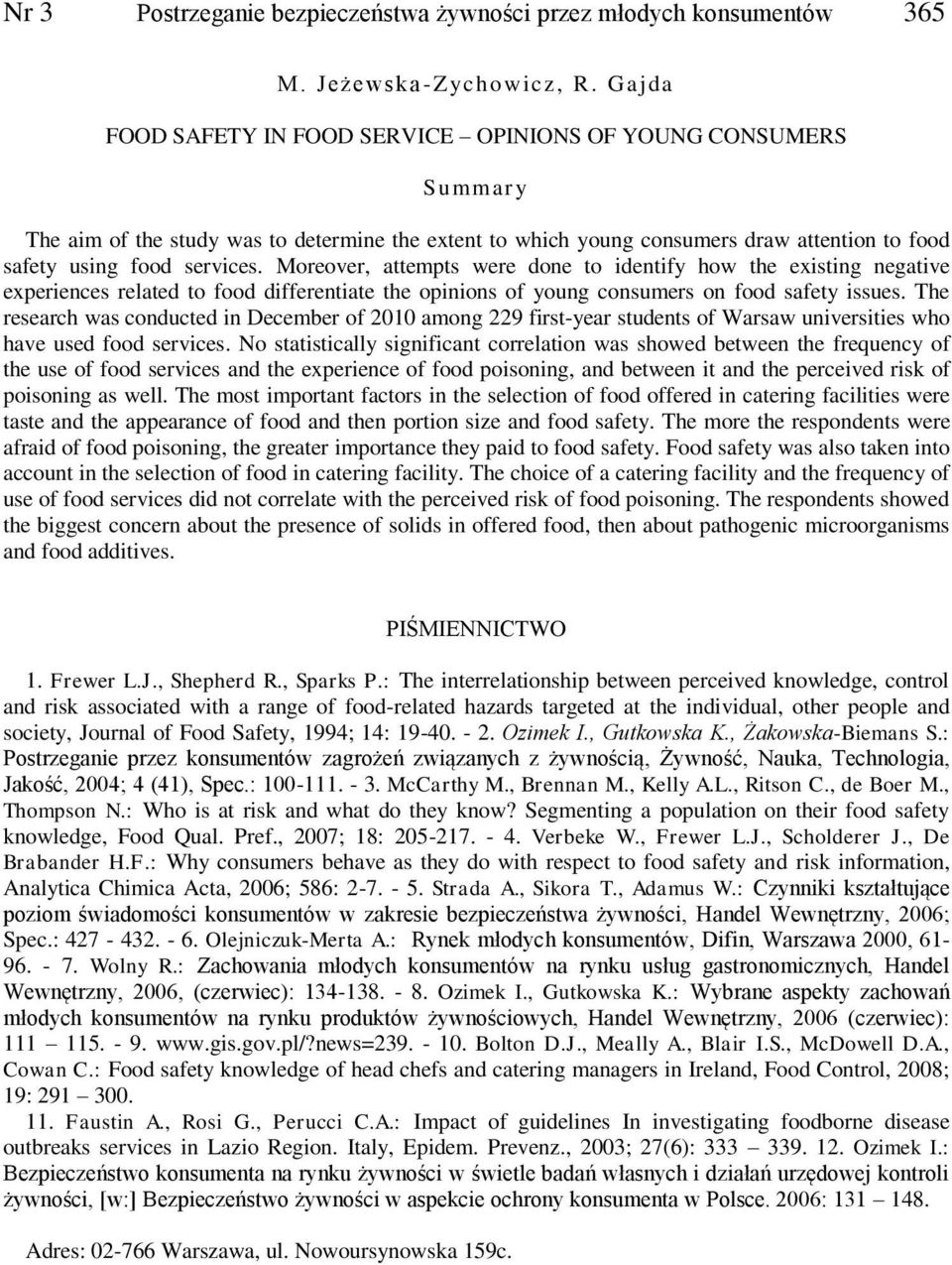 Nr 3 Postrzeganie bezpieczeństwa żywności przez młodych konsumentów 365

M. Jeżewska-Zychowicz, R. Gajda

FOOD SAFETY IN FOOD SERVICE – OPINIONS OF YOUNG CONSUMERS

Summary

The aim of the study was to determine the extent to which young consumers draw attention to food safety using food services. Moreover, attempts were done to identify how the existing negative experiences related to food differentiate the opinions of young consumers on food safety issues. The research was conducted in December of 2010 among 229 first-year students of Warsaw universities who have used food services. No statistically significant correlation was showed between the frequency of the use of food services and the experience of food poisoning, and between it and the perceived risk of poisoning as well. The most important factors in the selection of food offered in catering facilities were taste and the appearance of food and then portion size and food safety. The more the respondents were afraid of food poisoning, the greater importance they paid to food safety. Food safety was also taken into account in the selection of food in catering facility. The choice of a catering facility and the frequency of use of food services did not correlate with the perceived risk of food poisoning. The respondents showed the biggest concern about the presence of solids in offered food, then about pathogenic microorganisms and food additives.

PIŚMIENNICTWO

1. Frewer L.J., Shepherd R., Sparks P.: The interrelationship between perceived knowledge, control and risk associated with a range of food-related hazards targeted at the individual, other people and society, Journal of Food Safety, 1994; 14: 19-40. - 2. Ozimek I., Gutkowska K., Żakowska-Biemans S.: Postrzeganie przez konsumentów zagrożeń związanych z żywnością, Żywność, Nauka, Technologia, Jakość, 2004; 4 (41), Spec.: 100-111. - 3. McCarthy M., Brennan M., Kelly A.L., Ritson C., de Boer M., Thompson N.: Who is at risk and what do they know? Segmenting a population on their food safety knowledge, Food Qual. Pref., 2007; 18: 205-217. - 4. Verbeke W., Frewer L.J., Scholderer J., De Brabander H.F.: Why consumers behave as they do with respect to food safety and risk information, Analytica Chimica Acta, 2006; 586: 2-7. - 5. Strada A., Sikora T., Adamus W.: Czynniki kształtujące poziom świadomości konsumentów w zakresie bezpieczeństwa żywności, Handel Wewnętrzny, 2006; Spec.: 427 - 432. - 6. Olejniczuk-Merta A.: Rynek młodych konsumentów, Difin, Warszawa 2000, 61-96. - 7. Wolny R.: Zachowania młodych konsumentów na rynku usług gastronomicznych, Handel Wewnętrzny, 2006, (czerwiec): 134-138. - 8. Ozimek I., Gutkowska K.: Wybrane aspekty zachowań młodych konsumentów na rynku produktów żywnościowych, Handel Wewnętrzny, 2006 (czerwiec): 111 – 115. - 9. www.gis.gov.pl/?news=239. - 10. Bolton D.J., Meally A., Blair I.S., McDowell D.A., Cowan C.: Food safety knowledge of head chefs and catering managers in Ireland, Food Control, 2008; 19: 291 – 300.
11. Faustin A., Rosi G., Perucci C.A.: Impact of guidelines In investigating foodborne disease outbreaks services in Lazio Region. Italy, Epidem. Prevenz., 2003; 27(6): 333 – 339. 12. Ozimek I.: Bezpieczeństwo konsumenta na rynku żywności w świetle badań własnych i działań urzędowej kontroli żywności, [w:] Bezpieczeństwo żywności w aspekcie ochrony konsumenta w Polsce. 2006: 131 – 148.

Adres: 02-766 Warszawa, ul. Nowoursynowska 159c.